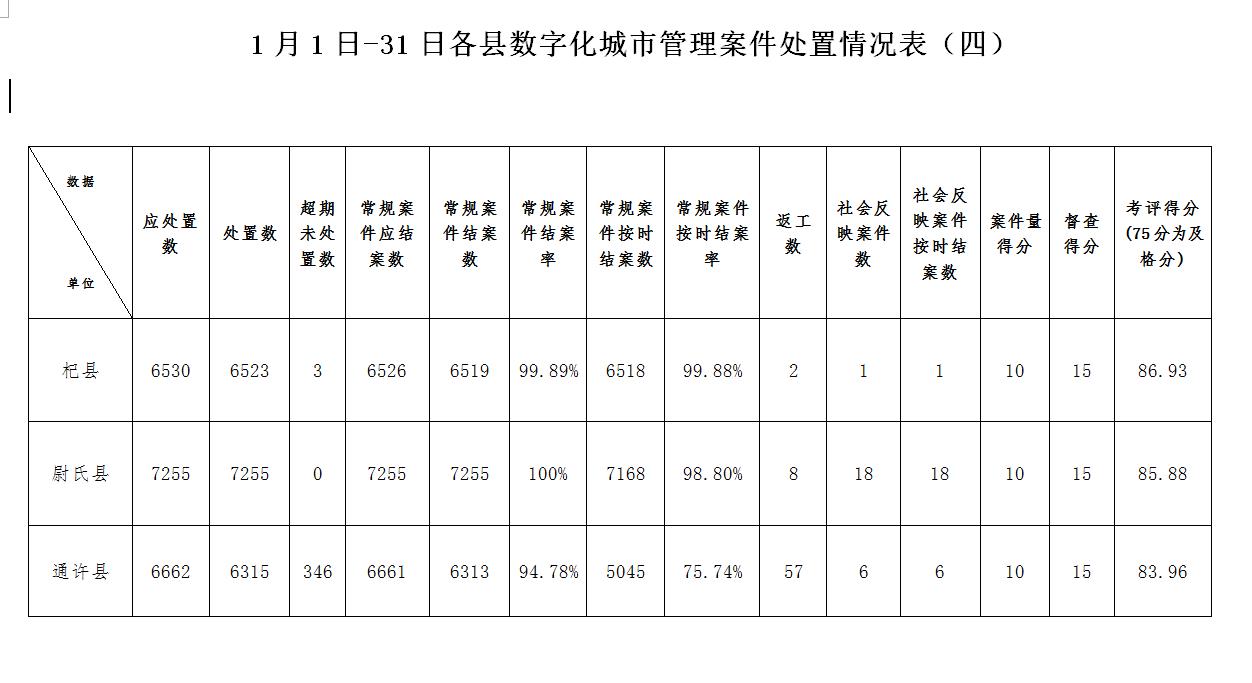 1 月 1 日-31 日各县数字化城市管理案件处置情况表（四）

| 数据 单位 | 应处置数 | 处置数 | 超期未处置数 | 常规案件应结案数 | 常规案件结案数 | 常规案件结案率 | 常规案件按时结案数 | 常规案件按时结案率 | 返工数 | 社会反映案件数 | 社会反映案件按时结案数 | 案件量得分 | 督查得分 | 考评得分（75分为及格分） |
|---|---|---|---|---|---|---|---|---|---|---|---|---|---|---|
| 杞县 | 6530 | 6523 | 3 | 6526 | 6519 | 99.89% | 6518 | 99.88% | 2 | 1 | 1 | 10 | 15 | 86.93 |
| 尉氏县 | 7255 | 7255 | 0 | 7255 | 7255 | 100% | 7168 | 98.80% | 8 | 18 | 18 | 10 | 15 | 85.88 |
| 通许县 | 6662 | 6315 | 346 | 6661 | 6313 | 94.78% | 5045 | 75.74% | 57 | 6 | 6 | 10 | 15 | 83.96 |